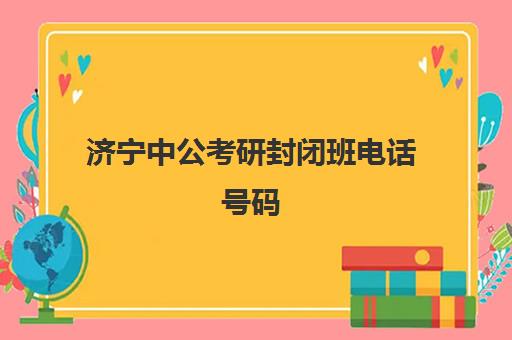 济宁中公考研封闭班电话号码